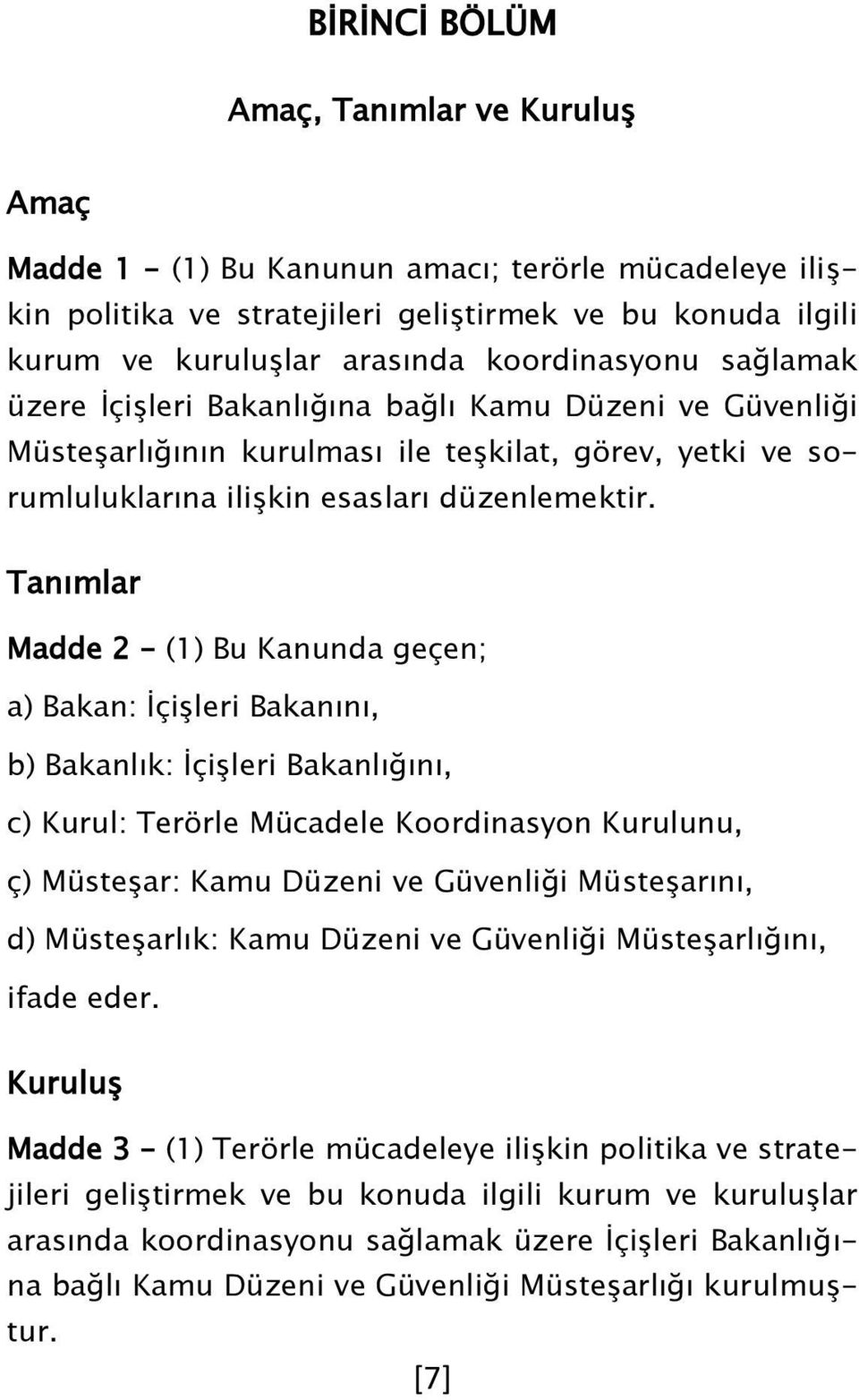 BİRİNCİ BÖLÜM

Amaç, Tanımlar ve Kuruluş

Amaç

Madde 1 - (1) Bu Kanunun amacı; terörle mücadeleye ilişkin politika ve stratejileri geliştirmek ve bu konuda ilgili kurum ve kuruluşlar arasında koordinasyonu sağlamak üzere İçişleri Bakanlığına bağlı Kamu Düzeni ve Güvenliği Müsteşarlığının kurulması ile teşkilat, görev, yetki ve sorumluluklarına ilişkin esasları düzenlemektir.

Tanımlar

Madde 2 - (1) Bu Kanunda geçen;

a) Bakan: İçişleri Bakanını,

b) Bakanlık: İçişleri Bakanlığını,

c) Kurul: Terörle Mücadele Koordinasyon Kurulunu,

ç) Müsteşar: Kamu Düzeni ve Güvenliği Müsteşarını,

d) Müsteşarlık: Kamu Düzeni ve Güvenliği Müsteşarlığını,

ifade eder.

Kuruluş

Madde 3 - (1) Terörle mücadeleye ilişkin politika ve stratejileri geliştirmek ve bu konuda ilgili kurum ve kuruluşlar arasında koordinasyonu sağlamak üzere İçişleri Bakanlığına bağlı Kamu Düzeni ve Güvenliği Müsteşarlığı kurulmuştur.

[7]